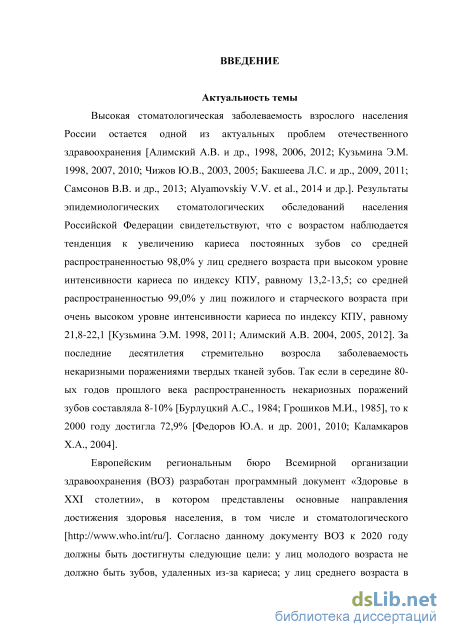 ВВЕДЕНИЕ

Актуальность темы

Высокая стоматологическая заболеваемость взрослого населения России остается одной из актуальных проблем отечественного здравоохранения [Алимский А.В. и др., 1998, 2006, 2012; Кузьмина Э.М. 1998, 2007, 2010; Чижов Ю.В., 2003, 2005; Бакшеева Л.С. и др., 2009, 2011; Самсонов В.В. и др., 2013; Alyamovskiy V.V. et al., 2014 и др.]. Результаты эпидемиологических стоматологических обследований населения Российской Федерации свидетельствуют, что с возрастом наблюдается тенденция к увеличению кариеса постоянных зубов со средней распространенностью 98,0% у лиц среднего возраста при высоком уровне интенсивности кариеса по индексу КПУ, равному 13,2-13,5; со средней распространенностью 99,0% у лиц пожилого и старческого возраста при очень высоком уровне интенсивности кариеса по индексу КПУ, равному 21,8-22,1 [Кузьмина Э.М. 1998, 2011; Алимский А.В. 2004, 2005, 2012]. За последние десятилетия стремительно возросла заболеваемость некаризными поражениями твердых тканей зубов. Так если в середине 80-ых годов прошлого века распространенность некариозных поражений зубов составляла 8-10% [Бурлуцкий А.С., 1984; Грошиков М.И., 1985], то к 2000 году достигла 72,9% [Федоров Ю.А. и др. 2001, 2010; Каламкаров Х.А., 2004].

Европейским региональным бюро Всемирной организации здравоохранения (ВОЗ) разработан программный документ «Здоровье в XXI столетии», в котором представлены основные направления достижения здоровья населения, в том числе и стоматологического [http://www.who.int/ru/]. Согласно данному документу ВОЗ к 2020 году должны быть достигнуты следующие цели: у лиц молодого возраста не должно быть зубов, удаленных из-за кариеса; у лиц среднего возраста в

dsLib.net
библиотека диссертаций